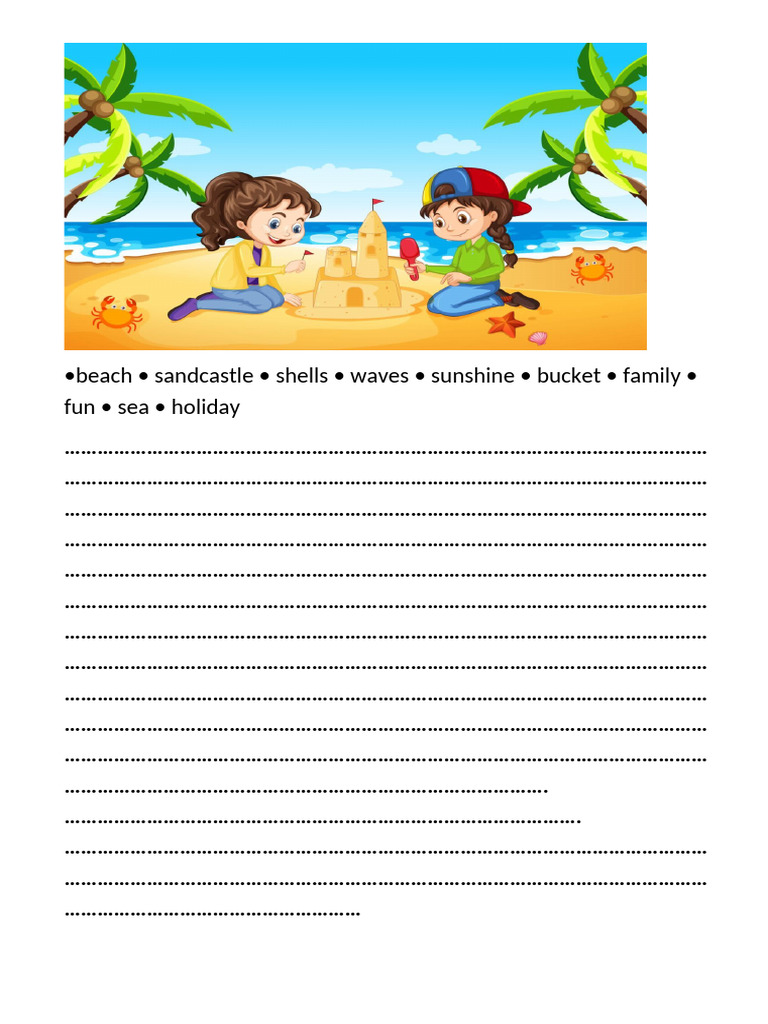 •beach • sandcastle • shells • waves • sunshine • bucket • family • fun • sea • holiday